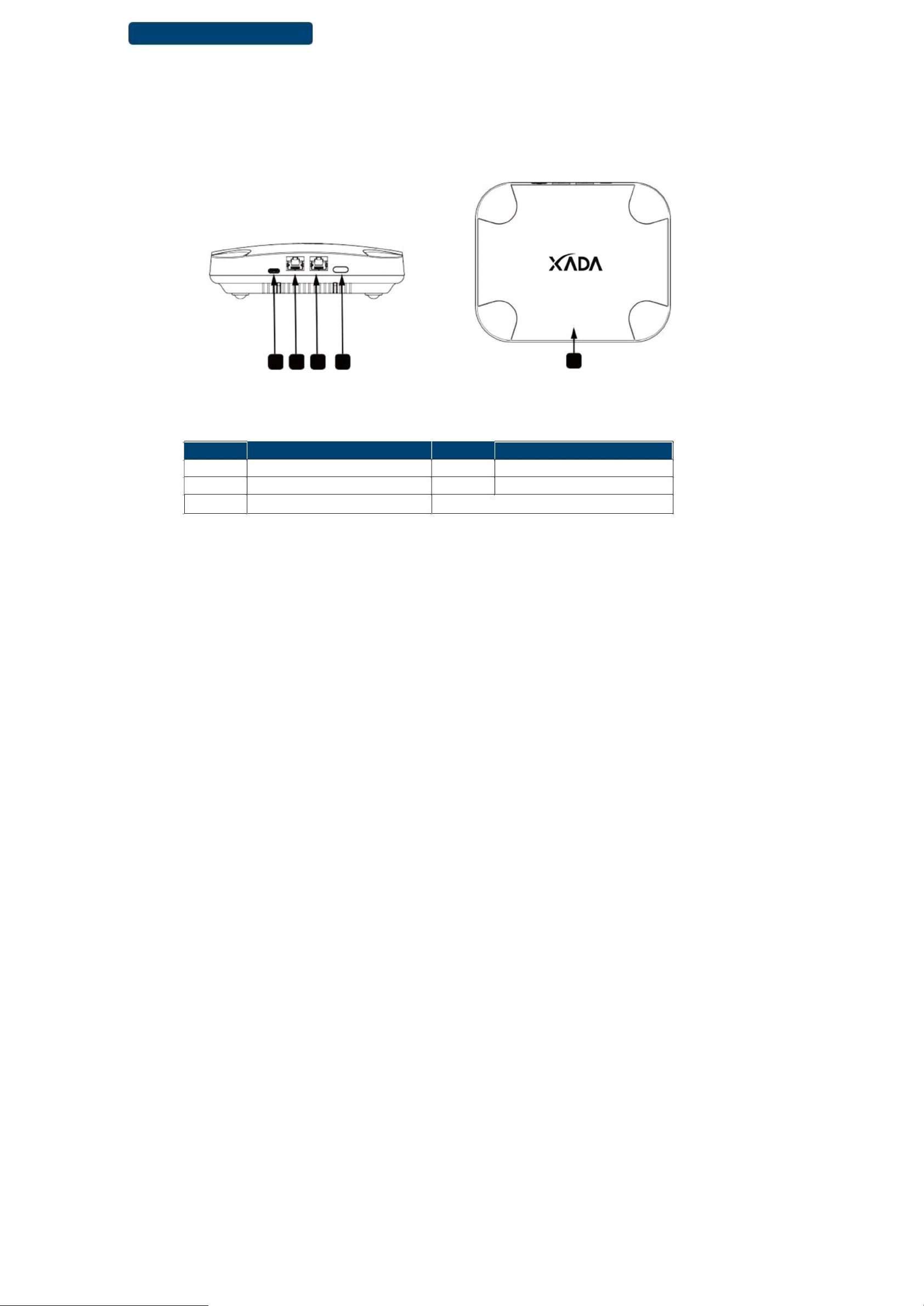 XADA